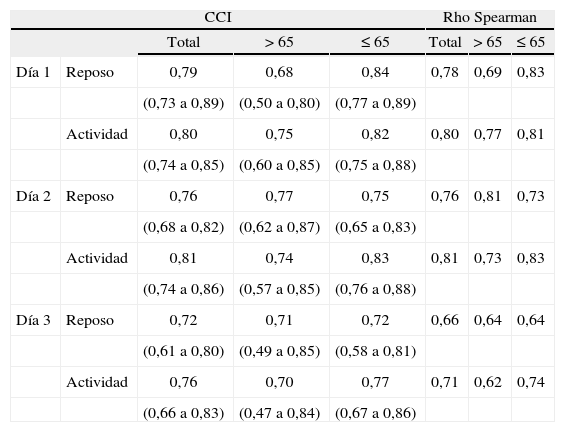 | | | CCI | | | Rho Spearman | | |
|---|---|---|---|---|---|---|---|
| | | Total | > 65 | ≤ 65 | Total | > 65 | ≤ 65 |
| Día 1 | Reposo | 0,79 | 0,68 | 0,84 | 0,78 | 0,69 | 0,83 |
| | | (0,73 a 0,89) | (0,50 a 0,80) | (0,77 a 0,89) | | | |
| | Actividad | 0,80 | 0,75 | 0,82 | 0,80 | 0,77 | 0,81 |
| | | (0,74 a 0,85) | (0,60 a 0,85) | (0,75 a 0,88) | | | |
| Día 2 | Reposo | 0,76 | 0,77 | 0,75 | 0,76 | 0,81 | 0,73 |
| | | (0,68 a 0,82) | (0,62 a 0,87) | (0,65 a 0,83) | | | |
| | Actividad | 0,81 | 0,74 | 0,83 | 0,81 | 0,73 | 0,83 |
| | | (0,74 a 0,86) | (0,57 a 0,85) | (0,76 a 0,88) | | | |
| Día 3 | Reposo | 0,72 | 0,71 | 0,72 | 0,66 | 0,64 | 0,64 |
| | | (0,61 a 0,80) | (0,49 a 0,85) | (0,58 a 0,81) | | | |
| | Actividad | 0,76 | 0,70 | 0,77 | 0,71 | 0,62 | 0,74 |
| | | (0,66 a 0,83) | (0,47 a 0,84) | (0,67 a 0,86) | | | |